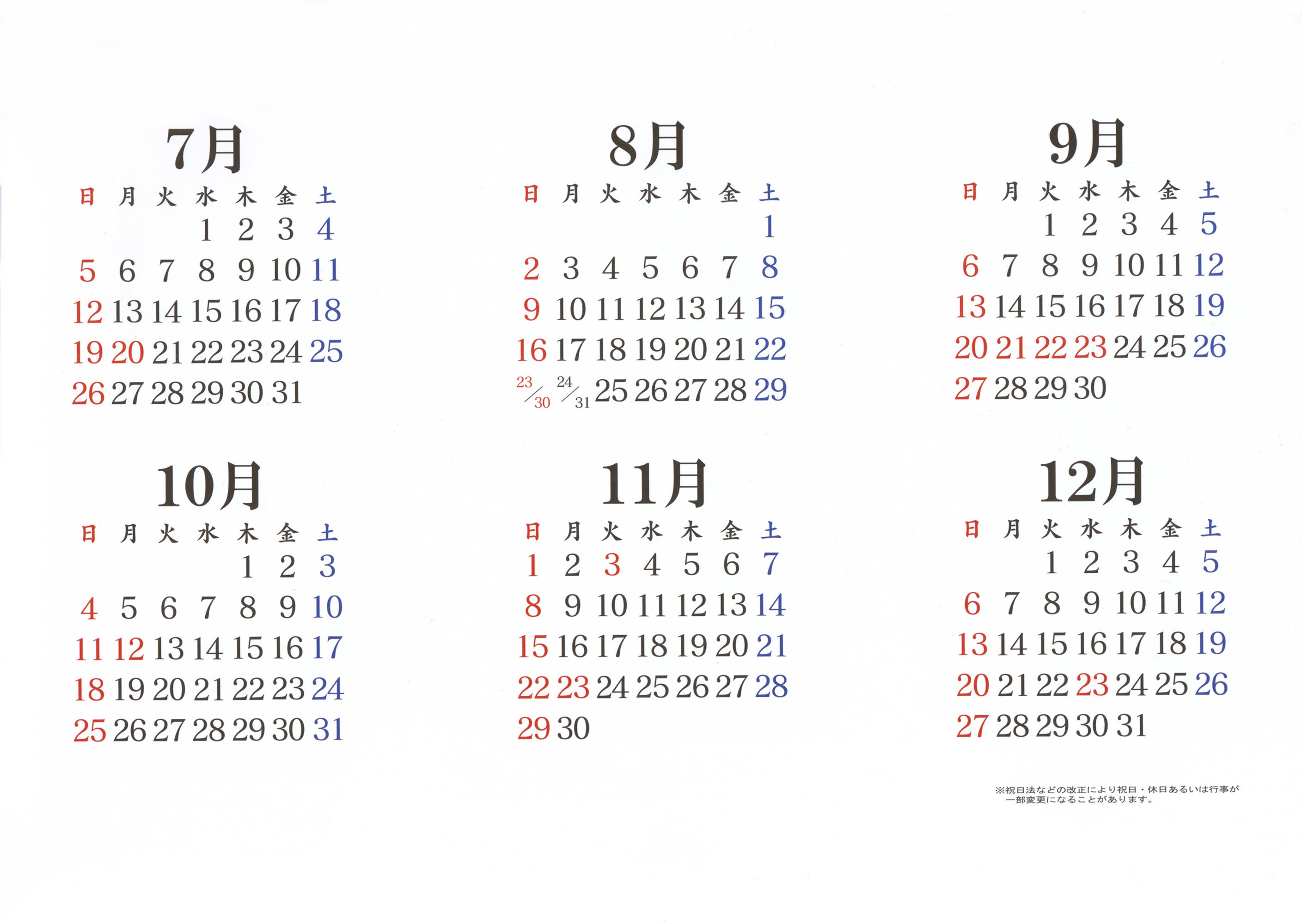 7月

| 日 | 月 | 火 | 水 | 木 | 金 | 土 |
|---|---|---|---|---|---|---|
| | | | 1 | 2 | 3 | 4 |
| 5 | 6 | 7 | 8 | 9 | 10 | 11 |
| 12 | 13 | 14 | 15 | 16 | 17 | 18 |
| 19 | 20 | 21 | 22 | 23 | 24 | 25 |
| 26 | 27 | 28 | 29 | 30 | 31 | |

8月

| 日 | 月 | 火 | 水 | 木 | 金 | 土 |
|---|---|---|---|---|---|---|
| | | | | | | 1 |
| 2 | 3 | 4 | 5 | 6 | 7 | 8 |
| 9 | 10 | 11 | 12 | 13 | 14 | 15 |
| 16 | 17 | 18 | 19 | 20 | 21 | 22 |
| 23/30 | 24/31 | 25 | 26 | 27 | 28 | 29 |

9月

| 日 | 月 | 火 | 水 | 木 | 金 | 土 |
|---|---|---|---|---|---|---|
| | | 1 | 2 | 3 | 4 | 5 |
| 6 | 7 | 8 | 9 | 10 | 11 | 12 |
| 13 | 14 | 15 | 16 | 17 | 18 | 19 |
| 20 | 21 | 22 | 23 | 24 | 25 | 26 |
| 27 | 28 | 29 | 30 | | | |

10月

| 日 | 月 | 火 | 水 | 木 | 金 | 土 |
|---|---|---|---|---|---|---|
| | | | | 1 | 2 | 3 |
| 4 | 5 | 6 | 7 | 8 | 9 | 10 |
| 11 | 12 | 13 | 14 | 15 | 16 | 17 |
| 18 | 19 | 20 | 21 | 22 | 23 | 24 |
| 25 | 26 | 27 | 28 | 29 | 30 | 31 |

11月

| 日 | 月 | 火 | 水 | 木 | 金 | 土 |
|---|---|---|---|---|---|---|
| 1 | 2 | 3 | 4 | 5 | 6 | 7 |
| 8 | 9 | 10 | 11 | 12 | 13 | 14 |
| 15 | 16 | 17 | 18 | 19 | 20 | 21 |
| 22 | 23 | 24 | 25 | 26 | 27 | 28 |
| 29 | 30 | | | | | |

12月

| 日 | 月 | 火 | 水 | 木 | 金 | 土 |
|---|---|---|---|---|---|---|
| | | 1 | 2 | 3 | 4 | 5 |
| 6 | 7 | 8 | 9 | 10 | 11 | 12 |
| 13 | 14 | 15 | 16 | 17 | 18 | 19 |
| 20 | 21 | 22 | 23 | 24 | 25 | 26 |
| 27 | 28 | 29 | 30 | 31 | | |

※祝日法などの改正により祝日・休日あるいは行事が一部変更になることがあります。